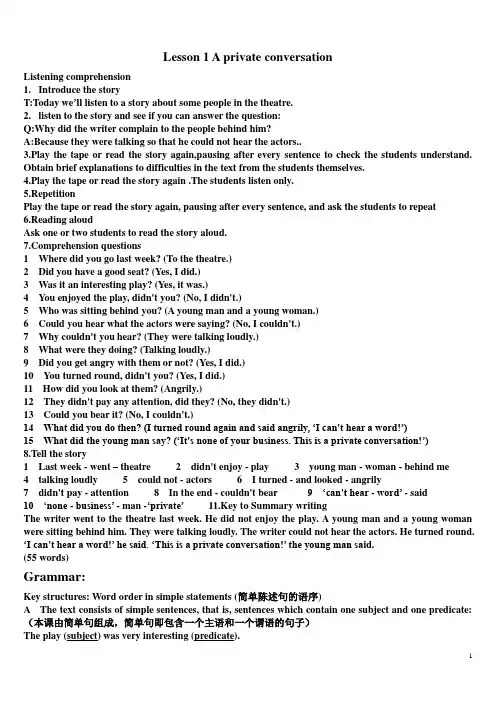 Lesson 1 A private conversation

Listening comprehension
1. Introduce the story
T:Today we'll listen to a story about some people in the theatre.
2. listen to the story and see if you can answer the question:
Q:Why did the writer complain to the people behind him?
A:Because they were talking so that he could not hear the actors..
3.Play the tape or read the story again,pausing after every sentence to check the students understand. Obtain brief explanations to difficulties in the text from the students themselves.
4.Play the tape or read the story again .The students listen only.
5.Repetition
Play the tape or read the story again, pausing after every sentence, and ask the students to repeat
6.Reading aloud
Ask one or two students to read the story aloud.
7.Comprehension questions
1 Where did you go last week? (To the theatre.)
2 Did you have a good seat? (Yes, I did.)
3 Was it an interesting play? (Yes, it was.)
4 You enjoyed the play, didn't you? (No, I didn't.)
5 Who was sitting behind you? (A young man and a young woman.)
6 Could you hear what the actors were saying? (No, I couldn't.)
7 Why couldn't you hear? (They were talking loudly.)
8 What were they doing? (Talking loudly.)
9 Did you get angry with them or not? (Yes, I did.)
10 You turned round, didn't you? (Yes, I did.)
11 How did you look at them? (Angrily.)
12 They didn't pay any attention, did they? (No, they didn't.)
13 Could you bear it? (No, I couldn't.)
14 What did you do then? (I turned round again and said angrily, 'I can't hear a word!')
15 What did the young man say? ('It's none of your business. This is a private conversation!')
8.Tell the story
1 Last week - went – theatre 2 didn't enjoy - play 3 young man - woman - behind me
4 talking loudly 5 could not - actors 6 I turned - and looked - angrily
7 didn't pay - attention 8 In the end - couldn't bear 9 'can't hear - word' - said
10 'none - business' - man -'private' 11.Key to Summary writing
The writer went to the theatre last week. He did not enjoy the play. A young man and a young woman were sitting behind him. They were talking loudly. The writer could not hear the actors. He turned round. 'I can't hear a word!' he said. 'This is a private conversation!' the young man said.
(55 words)

Grammar:

Key structures: Word order in simple statements (简单陈述句的语序)
A The text consists of simple sentences, that is, sentences which contain one subject and one predicate:
(本课由简单句组成，简单句即包含一个主语和一个谓语的句子)
The play (subject) was very interesting (predicate).

1